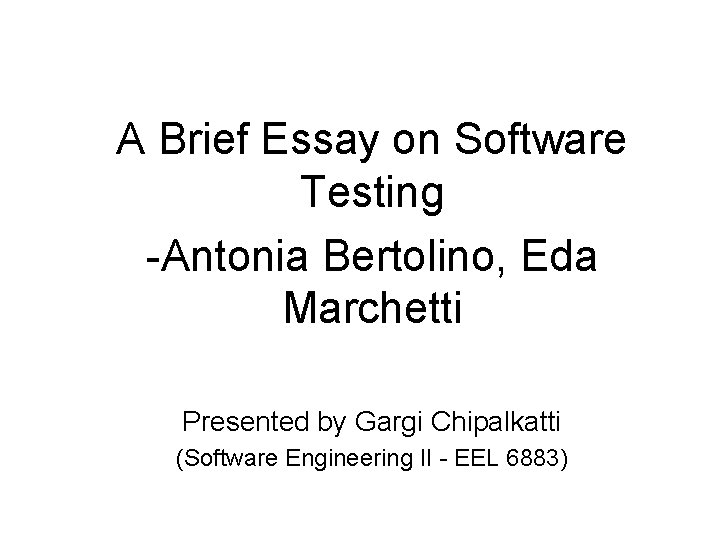 A Brief Essay on Software Testing

-Antonia Bertolino, Eda Marchetti

Presented by Gargi Chipalkatti

(Software Engineering II - EEL 6883)